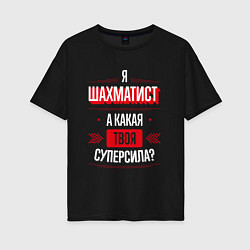 Я
ШАХМАТИСТ
А КАКАЯ
ТВОЯ
СУПЕРСИЛА?